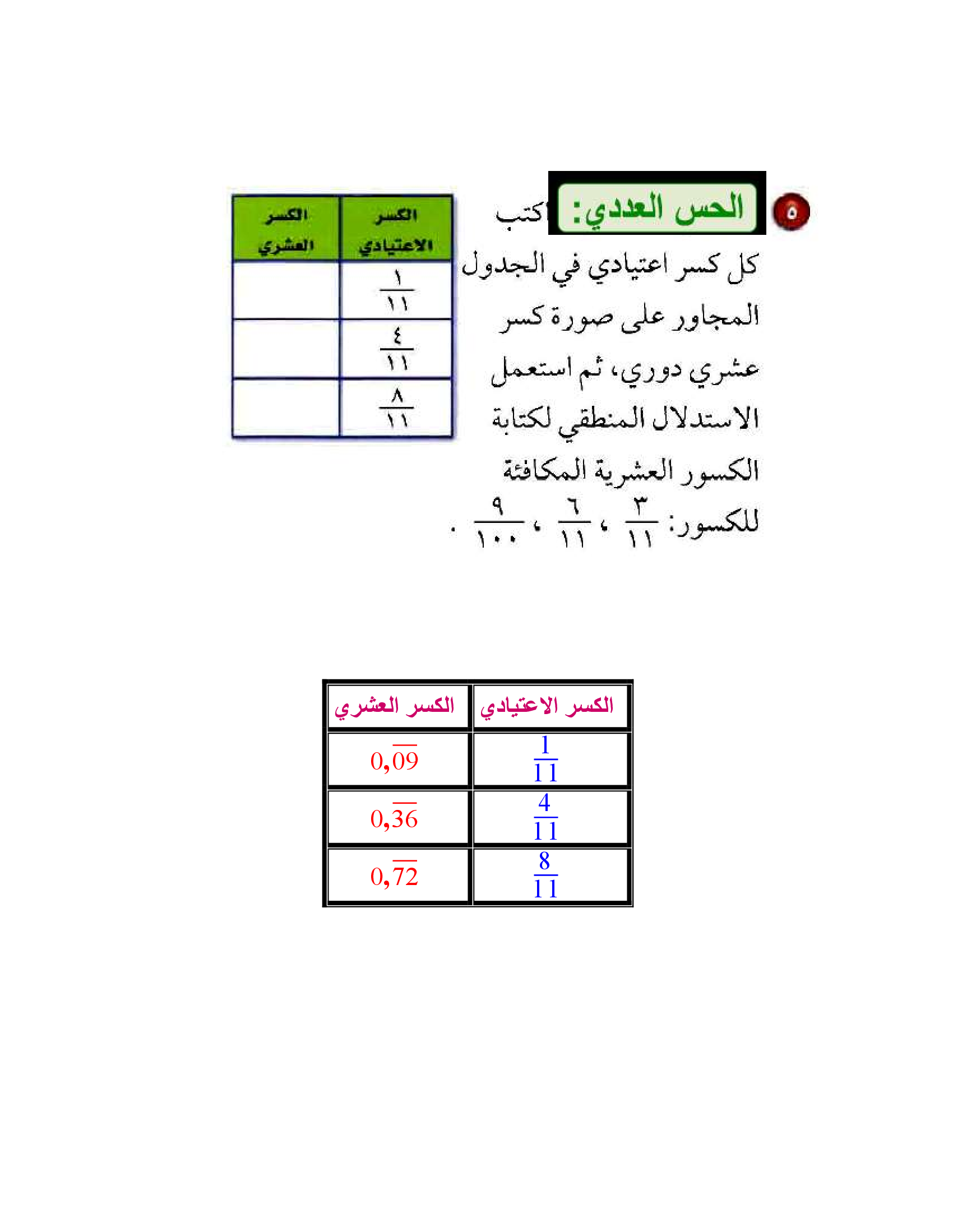 ٥ الحس العددي: اكتب كل كسر اعتيادي في الجدول المجاور على صورة كسر عشري دوري، ثم استعمل الاستدلال المنطقي لكتابة الكسور العشرية المكافئة للكسور: $\frac{٣}{١١}$ ، $\frac{٦}{١١}$ ، $\frac{٩}{١٠٠}$ .

| الكسر الاعتيادي | الكسر العشري |
|---|---|
| $\frac{١}{١١}$ | |
| $\frac{٤}{١١}$ | |
| $\frac{٨}{١١}$ | |

| الكسر الاعتيادي | الكسر العشري |
|---|---|
| $\frac{1}{11}$ | $0,\overline{09}$ |
| $\frac{4}{11}$ | $0,\overline{36}$ |
| $\frac{8}{11}$ | $0,\overline{72}$ |